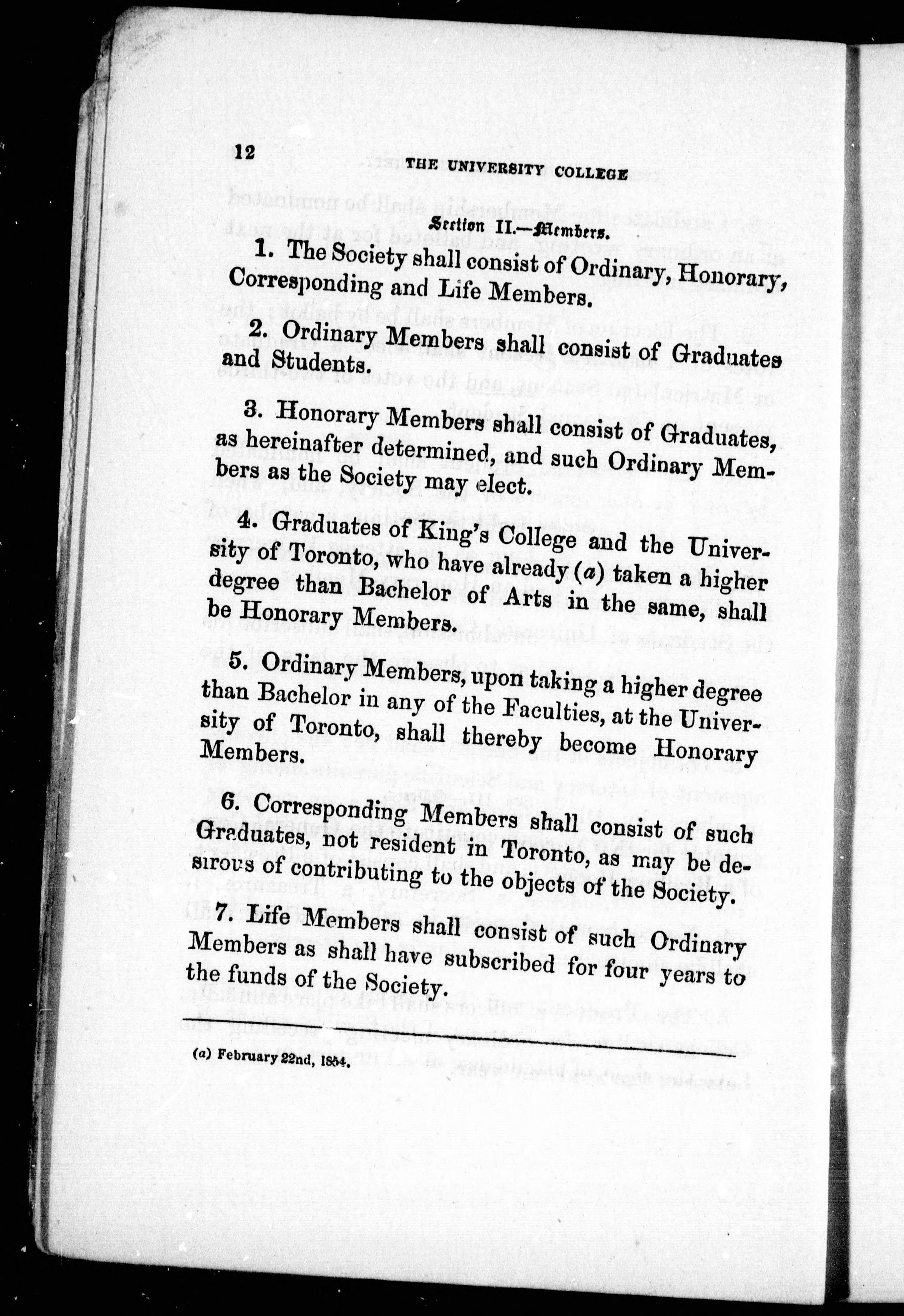 12 THE UNIVERSITY COLLEGE

Section II.—Members.

1. The Society shall consist of Ordinary, Honorary, Corresponding and Life Members.

2. Ordinary Members shall consist of Graduates and Students.

3. Honorary Members shall consist of Graduates, as hereinafter determined, and such Ordinary Members as the Society may elect.

4. Graduates of King's College and the University of Toronto, who have already (a) taken a higher degree than Bachelor of Arts in the same, shall be Honorary Members.

5. Ordinary Members, upon taking a higher degree than Bachelor in any of the Faculties, at the University of Toronto, shall thereby become Honorary Members.

6. Corresponding Members shall consist of such Graduates, not resident in Toronto, as may be desirous of contributing to the objects of the Society.

7. Life Members shall consist of such Ordinary Members as shall have subscribed for four years to the funds of the Society.

(a) February 22nd, 1854.